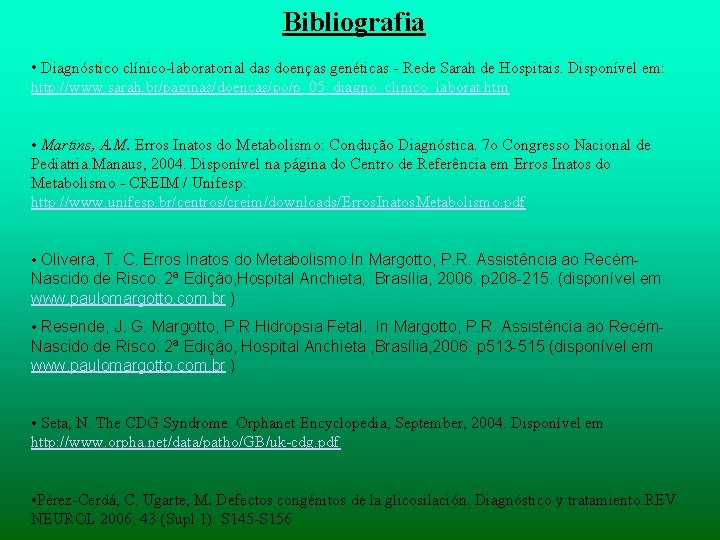 Bibliografia

• Diagnóstico clínico-laboratorial das doenças genéticas - Rede Sarah de Hospitais. Disponível em: http://www.sarah.br/paginas/doencas/po/p_05_diagno_clinico_laborat.htm

• Martins, A.M. Erros Inatos do Metabolismo: Condução Diagnóstica. 7o Congresso Nacional de Pediatria.Manaus, 2004. Disponível na página do Centro de Referência em Erros Inatos do Metabolismo - CREIM / Unifesp: http://www.unifesp.br/centros/creim/downloads/ErrosInatosMetabolismo.pdf

• Oliveira, T. C. Erros Inatos do Metabolismo.In Margotto, P.R. Assistência ao Recém-Nascido de Risco. 2ª Edição,Hospital Anchieta, Brasília, 2006. p208-215. (disponível em www.paulomargotto.com.br )

• Resende, J. G. Margotto, P.R.Hidropsia Fetal. In Margotto, P.R. Assistência ao Recém-Nascido de Risco. 2ª Edição, Hospital Anchieta ,Brasília,2006. p513-515 (disponível em www.paulomargotto.com.br )

• Seta, N. The CDG Syndrome. Orphanet Encyclopedia, September, 2004. Disponível em http://www.orpha.net/data/patho/GB/uk-cdg.pdf

•Pérez-Cerdá, C. Ugarte, M. Defectos congénitos de la glicosilación. Diagnóstico y tratamiento.REV NEUROL 2006; 43 (Supl 1): S145-S156